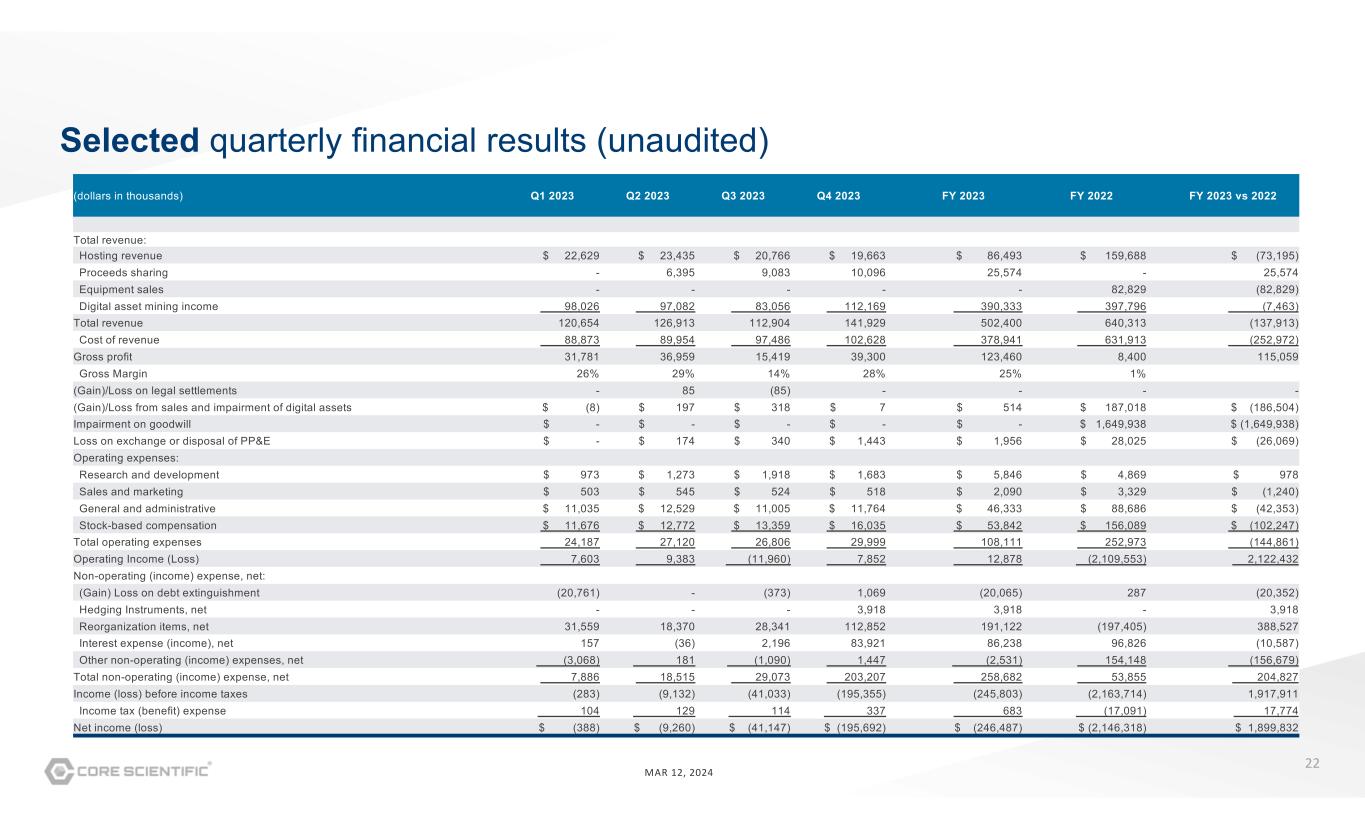 Selected quarterly financial results (unaudited)

| (dollars in thousands) | Q1 2023 | Q2 2023 | Q3 2023 | Q4 2023 | FY 2023 | FY 2022 | FY 2023 vs 2022 |
|---|---|---|---|---|---|---|---|
| Total revenue: | | | | | | | |
| Hosting revenue | $ 22,629 | $ 23,435 | $ 20,766 | $ 19,663 | $ 86,493 | $ 159,688 | $ (73,195) |
| Proceeds sharing | - | 6,395 | 9,083 | 10,096 | 25,574 | - | 25,574 |
| Equipment sales | - | - | - | - | - | 82,829 | (82,829) |
| Digital asset mining income | 98,026 | 97,082 | 83,056 | 112,169 | 390,333 | 397,796 | (7,463) |
| Total revenue | 120,654 | 126,913 | 112,904 | 141,929 | 502,400 | 640,313 | (137,913) |
| Cost of revenue | 88,873 | 89,954 | 97,486 | 102,628 | 378,941 | 631,913 | (252,972) |
| Gross profit | 31,781 | 36,959 | 15,419 | 39,300 | 123,460 | 8,400 | 115,059 |
| Gross Margin | 26% | 29% | 14% | 28% | 25% | 1% | |
| (Gain)/Loss on legal settlements | - | 85 | (85) | - | - | - | - |
| (Gain)/Loss from sales and impairment of digital assets | $ (8) | $ 197 | $ 318 | $ 7 | $ 514 | $ 187,018 | $ (186,504) |
| Impairment on goodwill | $ - | $ - | $ - | $ - | $ - | $ 1,649,938 | $ (1,649,938) |
| Loss on exchange or disposal of PP&E | $ - | $ 174 | $ 340 | $ 1,443 | $ 1,956 | $ 28,025 | $ (26,069) |
| Operating expenses: | | | | | | | |
| Research and development | $ 973 | $ 1,273 | $ 1,918 | $ 1,683 | $ 5,846 | $ 4,869 | $ 978 |
| Sales and marketing | $ 503 | $ 545 | $ 524 | $ 518 | $ 2,090 | $ 3,329 | $ (1,240) |
| General and administrative | $ 11,035 | $ 12,529 | $ 11,005 | $ 11,764 | $ 46,333 | $ 88,686 | $ (42,353) |
| Stock-based compensation | $ 11,676 | $ 12,772 | $ 13,359 | $ 16,035 | $ 53,842 | $ 156,089 | $ (102,247) |
| Total operating expenses | 24,187 | 27,120 | 26,806 | 29,999 | 108,111 | 252,973 | (144,861) |
| Operating Income (Loss) | 7,603 | 9,383 | (11,960) | 7,852 | 12,878 | (2,109,553) | 2,122,432 |
| Non-operating (income) expense, net: | | | | | | | |
| (Gain) Loss on debt extinguishment | (20,761) | - | (373) | 1,069 | (20,065) | 287 | (20,352) |
| Hedging Instruments, net | - | - | - | 3,918 | 3,918 | - | 3,918 |
| Reorganization items, net | 31,559 | 18,370 | 28,341 | 112,852 | 191,122 | (197,405) | 388,527 |
| Interest expense (income), net | 157 | (36) | 2,196 | 83,921 | 86,238 | 96,826 | (10,587) |
| Other non-operating (income) expenses, net | (3,068) | 181 | (1,090) | 1,447 | (2,531) | 154,148 | (156,679) |
| Total non-operating (income) expense, net | 7,886 | 18,515 | 29,073 | 203,207 | 258,682 | 53,855 | 204,827 |
| Income (loss) before income taxes | (283) | (9,132) | (41,033) | (195,355) | (245,803) | (2,163,714) | 1,917,911 |
| Income tax (benefit) expense | 104 | 129 | 114 | 337 | 683 | (17,091) | 17,774 |
| Net income (loss) | $ (388) | $ (9,260) | $ (41,147) | $ (195,692) | $ (246,487) | $ (2,146,318) | $ 1,899,832 |

CORE SCIENTIFIC

MAR 12, 2024

22